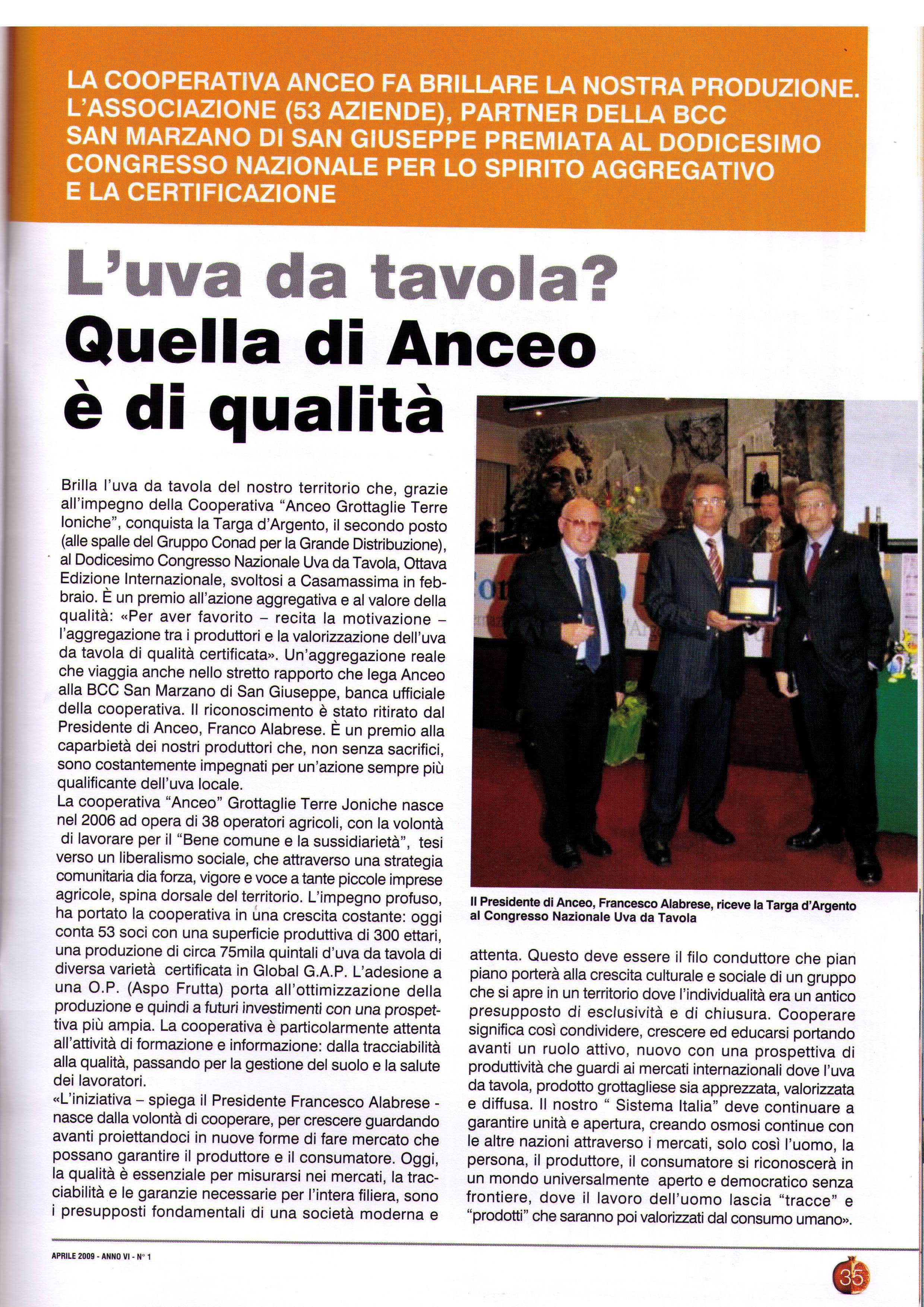 LA COOPERATIVA ANCEO FA BRILLARE LA NOSTRA PRODUZIONE. L'ASSOCIAZIONE (53 AZIENDE), PARTNER DELLA BCC SAN MARZANO DI SAN GIUSEPPE PREMIATA AL DODICESIMO CONGRESSO NAZIONALE PER LO SPIRITO AGGREGATIVO E LA CERTIFICAZIONE

L'uva da tavola? Quella di Anceo è di qualità

Brilla l'uva da tavola del nostro territorio che, grazie all'impegno della Cooperativa "Anceo Grottaglie Terre Ioniche", conquista la Targa d'Argento, il secondo posto (alle spalle del Gruppo Conad per la Grande Distribuzione), al Dodicesimo Congresso Nazionale Uva da Tavola, Ottava Edizione Internazionale, svoltosi a Casamassima in febbraio. È un premio all'azione aggregativa e al valore della qualità: «Per aver favorito – recita la motivazione – l'aggregazione tra i produttori e la valorizzazione dell'uva da tavola di qualità certificata». Un'aggregazione reale che viaggia anche nello stretto rapporto che lega Anceo alla BCC San Marzano di San Giuseppe, banca ufficiale della cooperativa. Il riconoscimento è stato ritirato dal Presidente di Anceo, Franco Alabrese. È un premio alla caparbietà dei nostri produttori che, non senza sacrifici, sono costantemente impegnati per un'azione sempre più qualificante dell'uva locale.
La cooperativa "Anceo" Grottaglie Terre Joniche nasce nel 2006 ad opera di 38 operatori agricoli, con la volontà di lavorare per il "Bene comune e la sussidiarietà", tesi verso un liberalismo sociale, che attraverso una strategia comunitaria dia forza, vigore e voce a tante piccole imprese agricole, spina dorsale del territorio. L'impegno profuso, ha portato la cooperativa in una crescita costante: oggi conta 53 soci con una superficie produttiva di 300 ettari, una produzione di circa 75mila quintali d'uva da tavola di diversa varietà certificata in Global G.A.P. L'adesione a una O.P. (Aspo Frutta) porta all'ottimizzazione della produzione e quindi a futuri investimenti con una prospettiva più ampia. La cooperativa è particolarmente attenta all'attività di formazione e informazione: dalla tracciabilità alla qualità, passando per la gestione del suolo e la salute dei lavoratori.
«L'iniziativa – spiega il Presidente Francesco Alabrese - nasce dalla volontà di cooperare, per crescere guardando avanti proiettandoci in nuove forme di fare mercato che possano garantire il produttore e il consumatore. Oggi, la qualità è essenziale per misurarsi nei mercati, la tracciabilità e le garanzie necessarie per l'intera filiera, sono i presupposti fondamentali di una società moderna e attenta. Questo deve essere il filo conduttore che pian piano porterà alla crescita culturale e sociale di un gruppo che si apre in un territorio dove l'individualità era un antico presupposto di esclusività e di chiusura. Cooperare significa così condividere, crescere ed educarsi portando avanti un ruolo attivo, nuovo con una prospettiva di produttività che guardi ai mercati internazionali dove l'uva da tavola, prodotto grottagliese sia apprezzata, valorizzata e diffusa. Il nostro " Sistema Italia" deve continuare a garantire unità e apertura, creando osmosi continue con le altre nazioni attraverso i mercati, solo così l'uomo, la persona, il produttore, il consumatore si riconoscerà in un mondo universalmente aperto e democratico senza frontiere, dove il lavoro dell'uomo lascia "tracce" e "prodotti" che saranno poi valorizzati dal consumo umano».

Il Presidente di Anceo, Francesco Alabrese, riceve la Targa d'Argento al Congresso Nazionale Uva da Tavola

APRILE 2009 - ANNO VI - N° 1

35